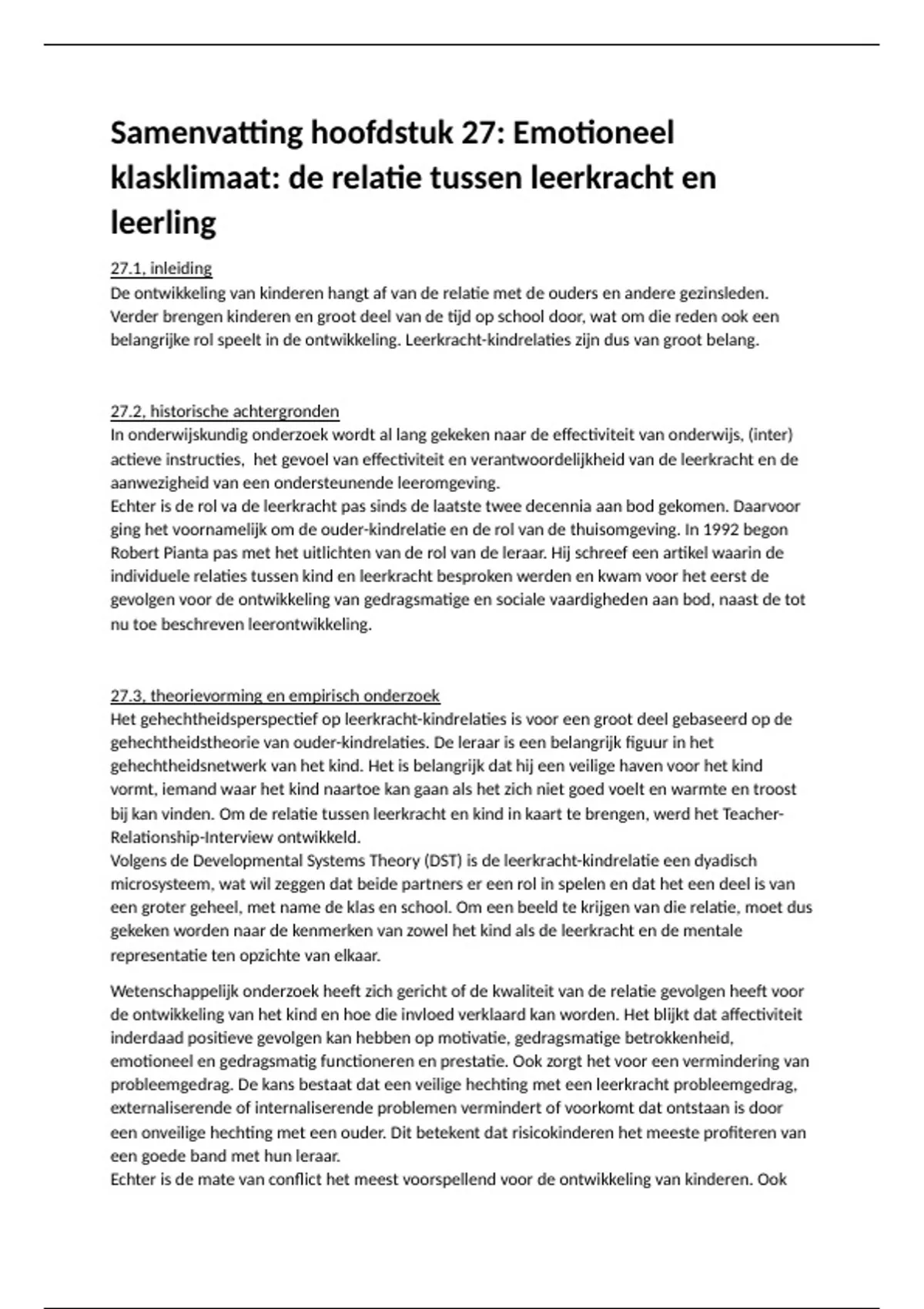 Samenvatting hoofdstuk 27: Emotioneel klasklimaat: de relatie tussen leerkracht en leerling

27.1, inleiding
De ontwikkeling van kinderen hangt af van de relatie met de ouders en andere gezinsleden. Verder brengen kinderen en groot deel van de tijd op school door, wat om die reden ook een belangrijke rol speelt in de ontwikkeling. Leerkracht-kindrelaties zijn dus van groot belang.

27.2, historische achtergronden
In onderwijskundig onderzoek wordt al lang gekeken naar de effectiviteit van onderwijs, (inter) actieve instructies, het gevoel van effectiviteit en verantwoordelijkheid van de leerkracht en de aanwezigheid van een ondersteunende leeromgeving.
Echter is de rol va de leerkracht pas sinds de laatste twee decennia aan bod gekomen. Daarvoor ging het voornamelijk om de ouder-kindrelatie en de rol van de thuisomgeving. In 1992 begon Robert Pianta pas met het uitlichten van de rol van de leraar. Hij schreef een artikel waarin de individuele relaties tussen kind en leerkracht besproken werden en kwam voor het eerst de gevolgen voor de ontwikkeling van gedragsmatige en sociale vaardigheden aan bod, naast de tot nu toe beschreven leerontwikkeling.

27.3, theorievorming en empirisch onderzoek
Het gehechtheidsperspectief op leerkracht-kindrelaties is voor een groot deel gebaseerd op de gehechtheidstheorie van ouder-kindrelaties. De leraar is een belangrijk figuur in het gehechtheidsnetwerk van het kind. Het is belangrijk dat hij een veilige haven voor het kind vormt, iemand waar het kind naartoe kan gaan als het zich niet goed voelt en warmte en troost bij kan vinden. Om de relatie tussen leerkracht en kind in kaart te brengen, werd het Teacher-Relationship-Interview ontwikkeld.
Volgens de Developmental Systems Theory (DST) is de leerkracht-kindrelatie een dyadisch microsysteem, wat wil zeggen dat beide partners er een rol in spelen en dat het een deel is van een groter geheel, met name de klas en school. Om een beeld te krijgen van die relatie, moet dus gekeken worden naar de kenmerken van zowel het kind als de leerkracht en de mentale representatie ten opzichte van elkaar.

Wetenschappelijk onderzoek heeft zich gericht of de kwaliteit van de relatie gevolgen heeft voor de ontwikkeling van het kind en hoe die invloed verklaard kan worden. Het blijkt dat affectiviteit inderdaad positieve gevolgen kan hebben op motivatie, gedragsmatige betrokkenheid, emotioneel en gedragsmatig functioneren en prestatie. Ook zorgt het voor een vermindering van probleemgedrag. De kans bestaat dat een veilige hechting met een leerkracht probleemgedrag, externaliserende of internaliserende problemen vermindert of voorkomt dat ontstaan is door een onveilige hechting met een ouder. Dit betekent dat risicokinderen het meeste profiteren van een goede band met hun leraar.
Echter is de mate van conflict het meest voorspellend voor de ontwikkeling van kinderen. Ook